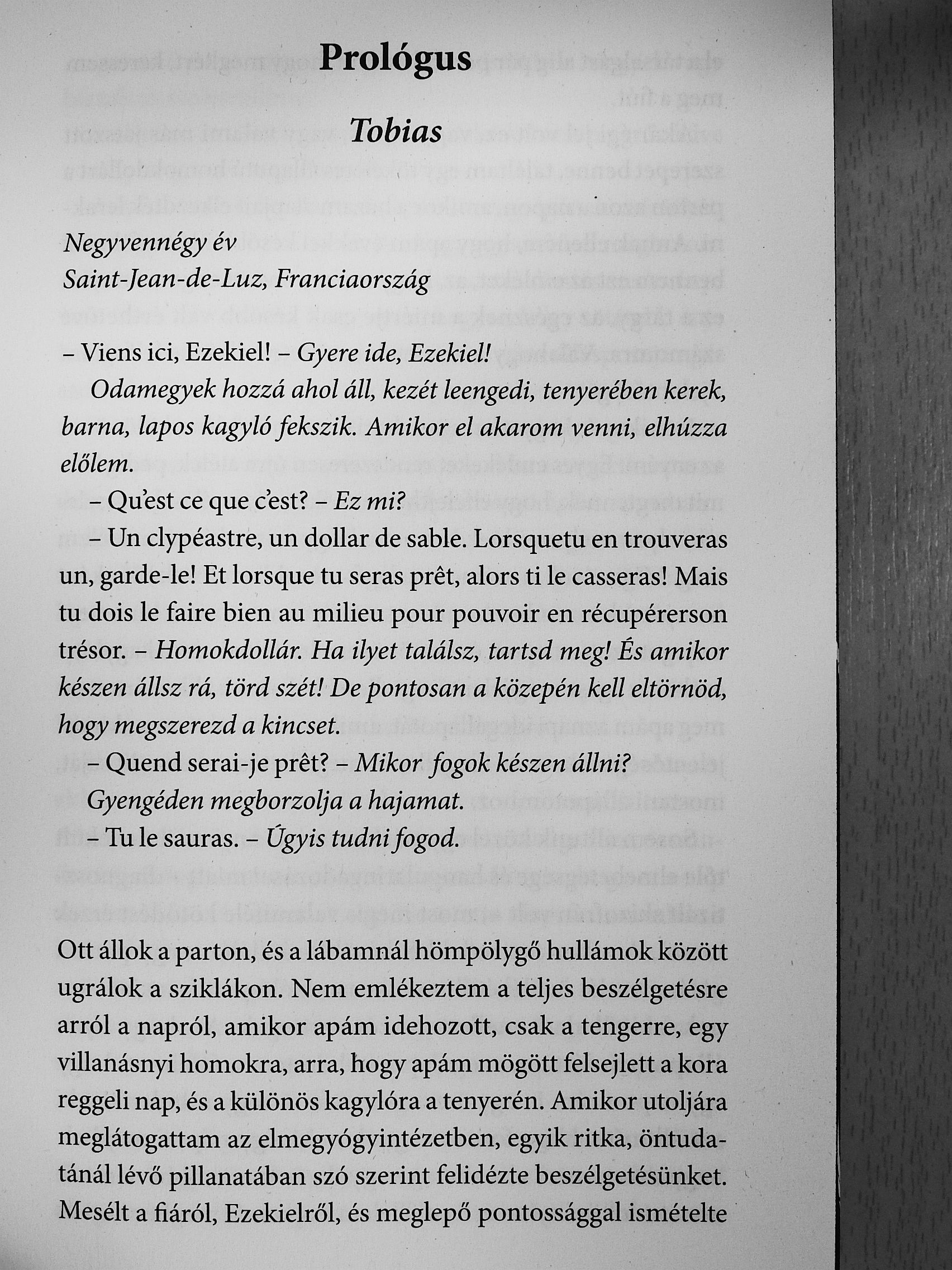 Prológus

Tobias

Negyvennégy év
Saint-Jean-de-Luz, Franciaország

– Viens ici, Ezekiel! – Gyere ide, Ezekiel!

Odamegyek hozzá ahol áll, kezét leengedi, tenyerében kerek, barna, lapos kagyló fekszik. Amikor el akarom venni, elhúzza előlem.

– Qu'est ce que c'est? – Ez mi?

– Un clypéastre, un dollar de sable. Lorsquetu en trouveras un, garde-le! Et lorsque tu seras prêt, alors ti le casseras! Mais tu dois le faire bien au milieu pour pouvoir en récupérerson trésor. – Homokdollár. Ha ilyet találsz, tartsd meg! És amikor készen állsz rá, törd szét! De pontosan a közepén kell eltörnöd, hogy megszerezd a kincset.

– Quend serai-je prêt? – Mikor fogok készen állni?

Gyengéden megborzolja a hajamat.

– Tu le sauras. – Úgyis tudni fogod.

Ott állok a parton, és a lábamnál hömpölygő hullámok között ugrálok a sziklákon. Nem emlékeztem a teljes beszélgetésre arról a napról, amikor apám idehozott, csak a tengerre, egy villanásnyi homokra, arra, hogy apám mögött felsejlett a kora reggeli nap, és a különös kagylóra a tenyerén. Amikor utoljára meglátogattam az elmegyógyintézetben, egyik ritka, öntudatánál lévő pillanatában szó szerint felidézte beszélgetésünket. Mesélt a fiáról, Ezekielről, és meglepő pontossággal ismételte